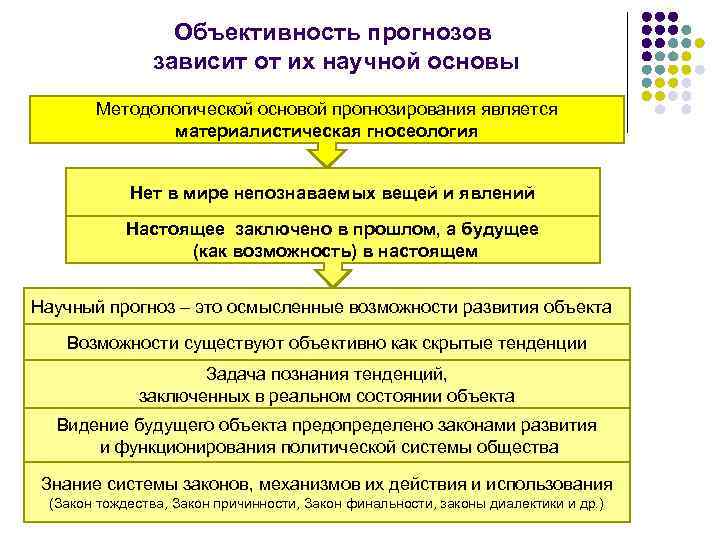 Объективность прогнозов зависит от их научной основы

Методологической основой прогнозирования является материалистическая гносеология

Нет в мире непознаваемых вещей и явлений

Настоящее заключено в прошлом, а будущее (как возможность) в настоящем

Научный прогноз – это осмысленные возможности развития объекта

Возможности существуют объективно как скрытые тенденции

Задача познания тенденций, заключенных в реальном состоянии объекта

Видение будущего объекта предопределено законами развития и функционирования политической системы общества

Знание системы законов, механизмов их действия и использования
(Закон тождества, Закон причинности, Закон финальности, законы диалектики и др.)